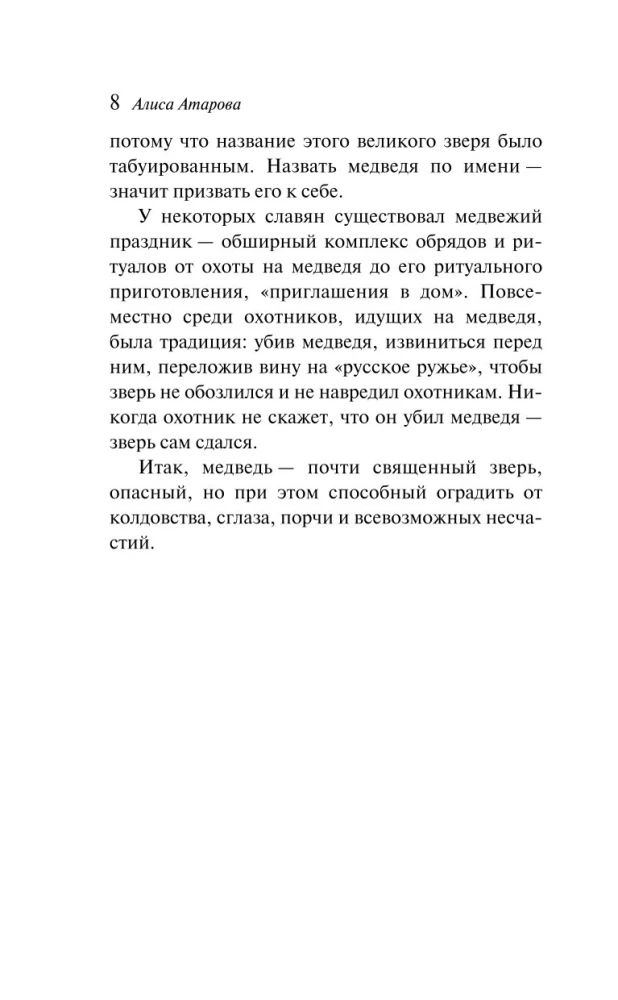 8 Алиса Атарова

потому что название этого великого зверя было табуированным. Назвать медведя по имени — значит призвать его к себе.

У некоторых славян существовал медвежий праздник — обширный комплекс обрядов и ритуалов от охоты на медведя до его ритуального приготовления, «приглашения в дом». Повсеместно среди охотников, идущих на медведя, была традиция: убив медведя, извиниться перед ним, переложив вину на «русское ружье», чтобы зверь не обозлился и не навредил охотникам. Никогда охотник не скажет, что он убил медведя — зверь сам сдался.

Итак, медведь — почти священный зверь, опасный, но при этом способный оградить от колдовства, сглаза, порчи и всевозможных несчастий.